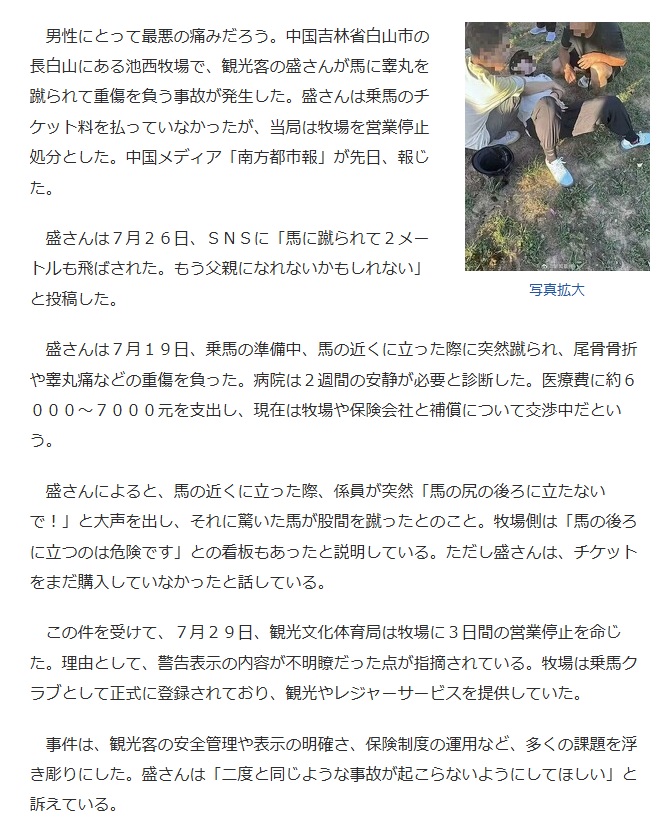 男性にとって最悪の痛みだろう。中国吉林省白山市の長白山にある池西牧場で、観光客の盛さんが馬に睾丸を蹴られて重傷を負う事故が発生した。盛さんは乗馬のチケット料を払っていなかったが、当局は牧場を営業停止処分とした。中国メディア「南方都市報」が先日、報じた。

盛さんは７月２６日、ＳＮＳに「馬に蹴られて２メートルも飛ばされた。もう父親になれないかもしれない」と投稿した。

写真拡大

盛さんは７月１９日、乗馬の準備中、馬の近くに立った際に突然蹴られ、尾骨骨折や睾丸痛などの重傷を負った。病院は２週間の安静が必要と診断した。医療費に約６０００～７０００元を支出し、現在は牧場や保険会社と補償について交渉中だという。

盛さんによると、馬の近くに立った際、係員が突然「馬の尻の後ろに立たないで！」と大声を出し、それに驚いた馬が股間を蹴ったとのこと。牧場側は「馬の後ろに立つのは危険です」との看板もあったと説明している。ただし盛さんは、チケットをまだ購入していなかったと話している。

この件を受けて、７月２９日、観光文化体育局は牧場に３日間の営業停止を命じた。理由として、警告表示の内容が不明瞭だった点が指摘されている。牧場は乗馬クラブとして正式に登録されており、観光やレジャーサービスを提供していた。

事件は、観光客の安全管理や表示の明確さ、保険制度の運用など、多くの課題を浮き彫りにした。盛さんは「二度と同じような事故が起こらないようにしてほしい」と訴えている。